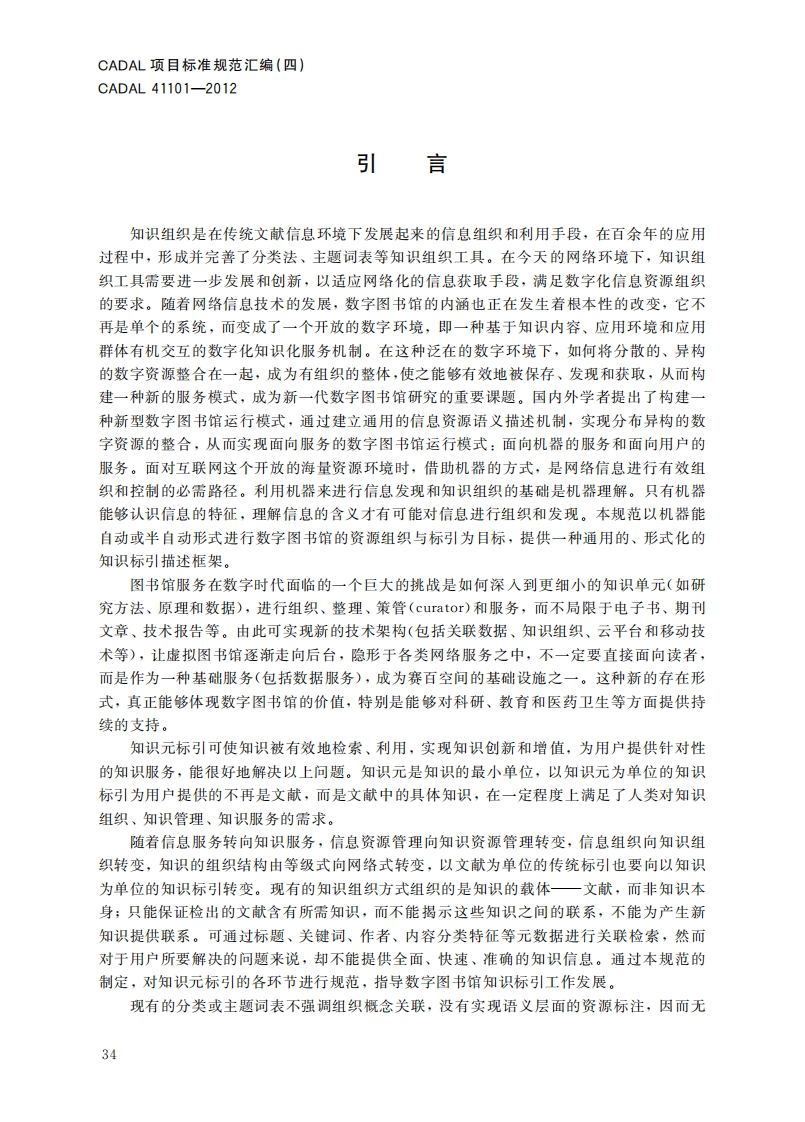 CADAL 项目标准规范汇编(四)
CADAL 41101—2012

引　言

知识组织是在传统文献信息环境下发展起来的信息组织和利用手段，在百余年的应用过程中，形成并完善了分类法、主题词表等知识组织工具。在今天的网络环境下，知识组织工具需要进一步发展和创新，以适应网络化的信息获取手段，满足数字化信息资源组织的要求。随着网络信息技术的发展，数字图书馆的内涵也正在发生着根本性的改变，它不再是单个的系统，而变成了一个开放的数字环境，即一种基于知识内容、应用环境和应用群体有机交互的数字化知识化服务机制。在这种泛在的数字环境下，如何将分散的、异构的数字资源整合在一起，成为有组织的整体，使之能够有效地被保存、发现和获取，从而构建一种新的服务模式，成为新一代数字图书馆研究的重要课题。国内外学者提出了构建一种新型数字图书馆运行模式，通过建立通用的信息资源语义描述机制，实现分布异构的数字资源的整合，从而实现面向服务的数字图书馆运行模式：面向机器的服务和面向用户的服务。面对互联网这个开放的海量资源环境时，借助机器的方式，是网络信息进行有效组织和控制的必需路径。利用机器来进行信息发现和知识组织的基础是机器理解。只有机器能够认识信息的特征，理解信息的含义才有可能对信息进行组织和发现。本规范以机器能自动或半自动形式进行数字图书馆的资源组织与标引为目标，提供一种通用的、形式化的知识标引描述框架。

图书馆服务在数字时代面临的一个巨大的挑战是如何深入到更细小的知识单元(如研究方法、原理和数据)，进行组织、整理、策管(curator)和服务，而不局限于电子书、期刊文章、技术报告等。由此可实现新的技术架构(包括关联数据、知识组织、云平台和移动技术等)，让虚拟图书馆逐渐走向后台，隐形于各类网络服务之中，不一定要直接面向读者，而是作为一种基础服务(包括数据服务)，成为赛百空间的基础设施之一。这种新的存在形式，真正能够体现数字图书馆的价值，特别是能够对科研、教育和医药卫生等方面提供持续的支持。

知识元标引可使知识被有效地检索、利用，实现知识创新和增值，为用户提供针对性的知识服务，能很好地解决以上问题。知识元是知识的最小单位，以知识元为单位的知识标引为用户提供的不再是文献，而是文献中的具体知识，在一定程度上满足了人类对知识组织、知识管理、知识服务的需求。

随着信息服务转向知识服务，信息资源管理向知识资源管理转变，信息组织向知识组织转变，知识的组织结构由等级式向网络式转变，以文献为单位的传统标引也要向以知识为单位的知识标引转变。现有的知识组织方式组织的是知识的载体——文献，而非知识本身；只能保证检出的文献含有所需知识，而不能揭示这些知识之间的联系，不能为产生新知识提供联系。可通过标题、关键词、作者、内容分类特征等元数据进行关联检索，然而对于用户所要解决的问题来说，却不能提供全面、快速、准确的知识信息。通过本规范的制定，对知识元标引的各环节进行规范，指导数字图书馆知识标引工作发展。

现有的分类或主题词表不强调组织概念关联，没有实现语义层面的资源标注，因而无

34